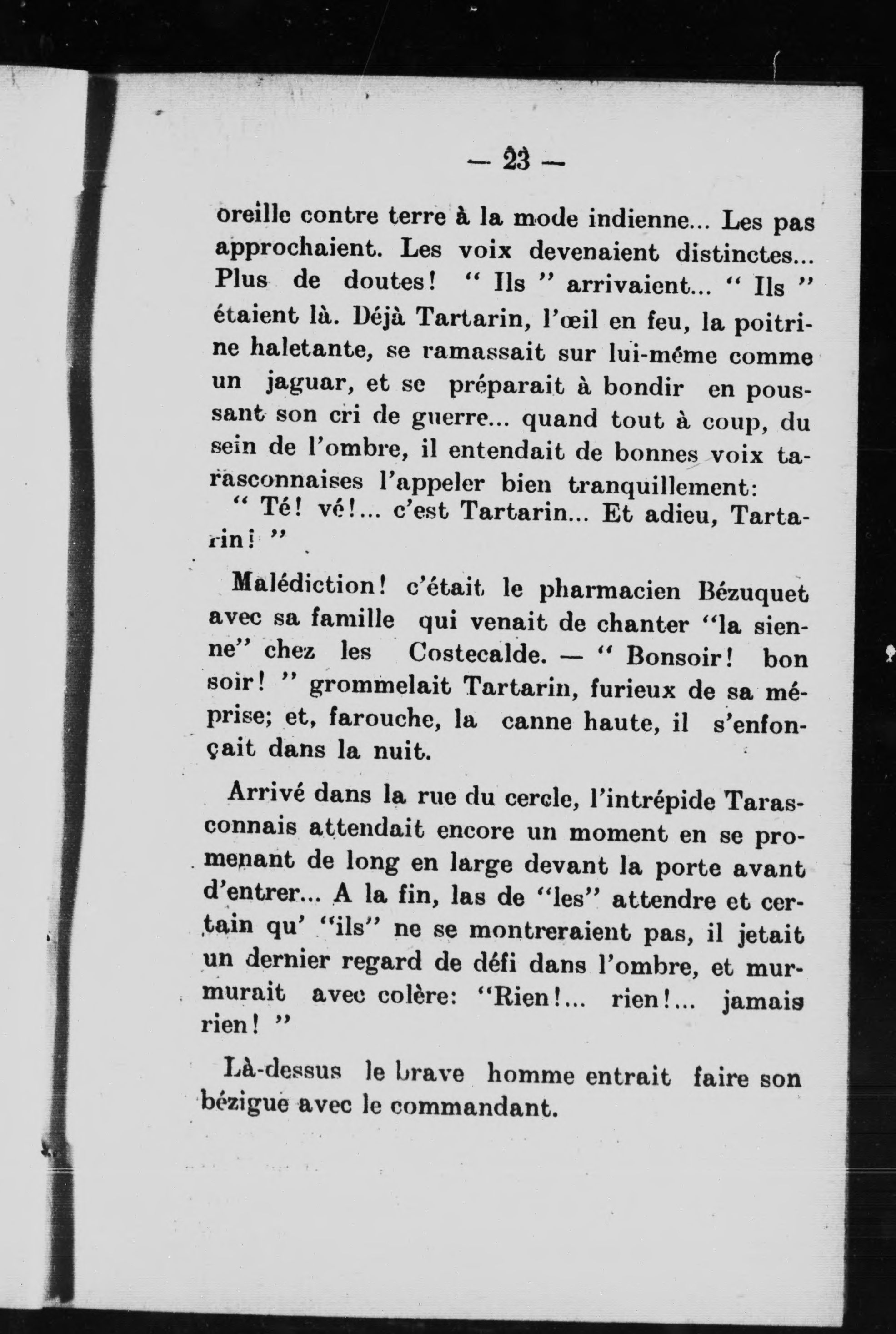 — 23 —

oreille contre terre à la mode indienne... Les pas approchaient. Les voix devenaient distinctes... Plus de doutes! " Ils " arrivaient... " Ils " étaient là. Déjà Tartarin, l'œil en feu, la poitrine haletante, se ramassait sur lui-même comme un jaguar, et se préparait à bondir en poussant son cri de guerre... quand tout à coup, du sein de l'ombre, il entendait de bonnes voix tarasconnaises l'appeler bien tranquillement:

" Té! vé!... c'est Tartarin... Et adieu, Tartarin! "

Malédiction! c'était le pharmacien Bézuquet avec sa famille qui venait de chanter "la sienne" chez les Costecalde. — " Bonsoir! bon soir! " grommelait Tartarin, furieux de sa méprise; et, farouche, la canne haute, il s'enfonçait dans la nuit.

Arrivé dans la rue du cercle, l'intrépide Tarasconnais attendait encore un moment en se promenant de long en large devant la porte avant d'entrer... A la fin, las de "les" attendre et certain qu' "ils" ne se montreraient pas, il jetait un dernier regard de défi dans l'ombre, et murmurait avec colère: "Rien!... rien!... jamais rien! "

Là-dessus le brave homme entrait faire son bézigue avec le commandant.